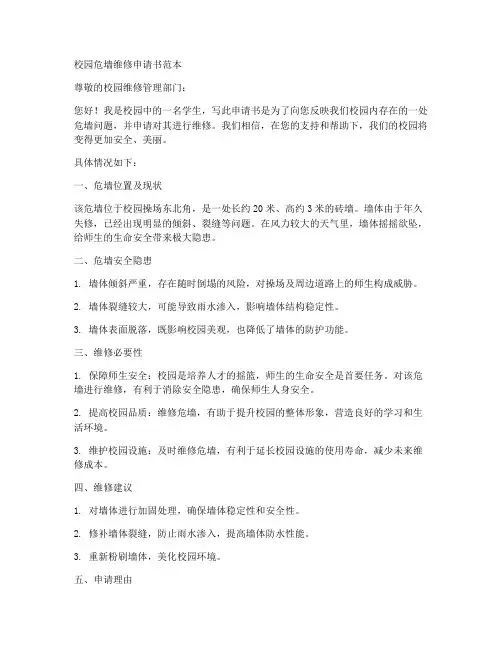 校园危墙维修申请书范本

尊敬的校园维修管理部门：

您好！我是校园中的一名学生，写此申请书是为了向您反映我们校园内存在的一处危墙问题，并申请对其进行维修。我们相信，在您的支持和帮助下，我们的校园将变得更加安全、美丽。

具体情况如下：

一、危墙位置及现状

该危墙位于校园操场东北角，是一处长约 20 米、高约 3 米的砖墙。墙体由于年久失修，已经出现明显的倾斜、裂缝等问题。在风力较大的天气里，墙体摇摇欲坠，给师生的生命安全带来极大隐患。

二、危墙安全隐患

1. 墙体倾斜严重，存在随时倒塌的风险，对操场及周边道路上的师生构成威胁。

2. 墙体裂缝较大，可能导致雨水渗入，影响墙体结构稳定性。

3. 墙体表面脱落，既影响校园美观，也降低了墙体的防护功能。

三、维修必要性

1. 保障师生安全：校园是培养人才的摇篮，师生的生命安全是首要任务。对该危墙进行维修，有利于消除安全隐患，确保师生人身安全。

2. 提高校园品质：维修危墙，有助于提升校园的整体形象，营造良好的学习和生活环境。

3. 维护校园设施：及时维修危墙，有利于延长校园设施的使用寿命，减少未来维修成本。

四、维修建议

1. 对墙体进行加固处理，确保墙体稳定性和安全性。

2. 修补墙体裂缝，防止雨水渗入，提高墙体防水性能。

3. 重新粉刷墙体，美化校园环境。

五、申请理由